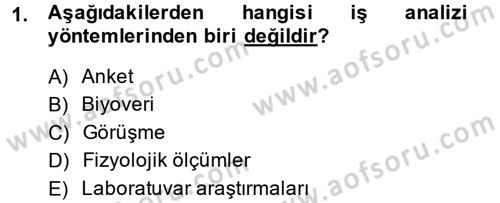 1. Aşağıdakilerden hangisi iş analizi yöntemlerinden biri değildir?

A) Anket
B) Biyoveri
C) Görüşme
D) Fizyolojik ölçümler
E) Laboratuvar araştırmaları

www.aofsoru.com
www.aofsoru.com
www.aofsoru.com
www.aofsoru.com